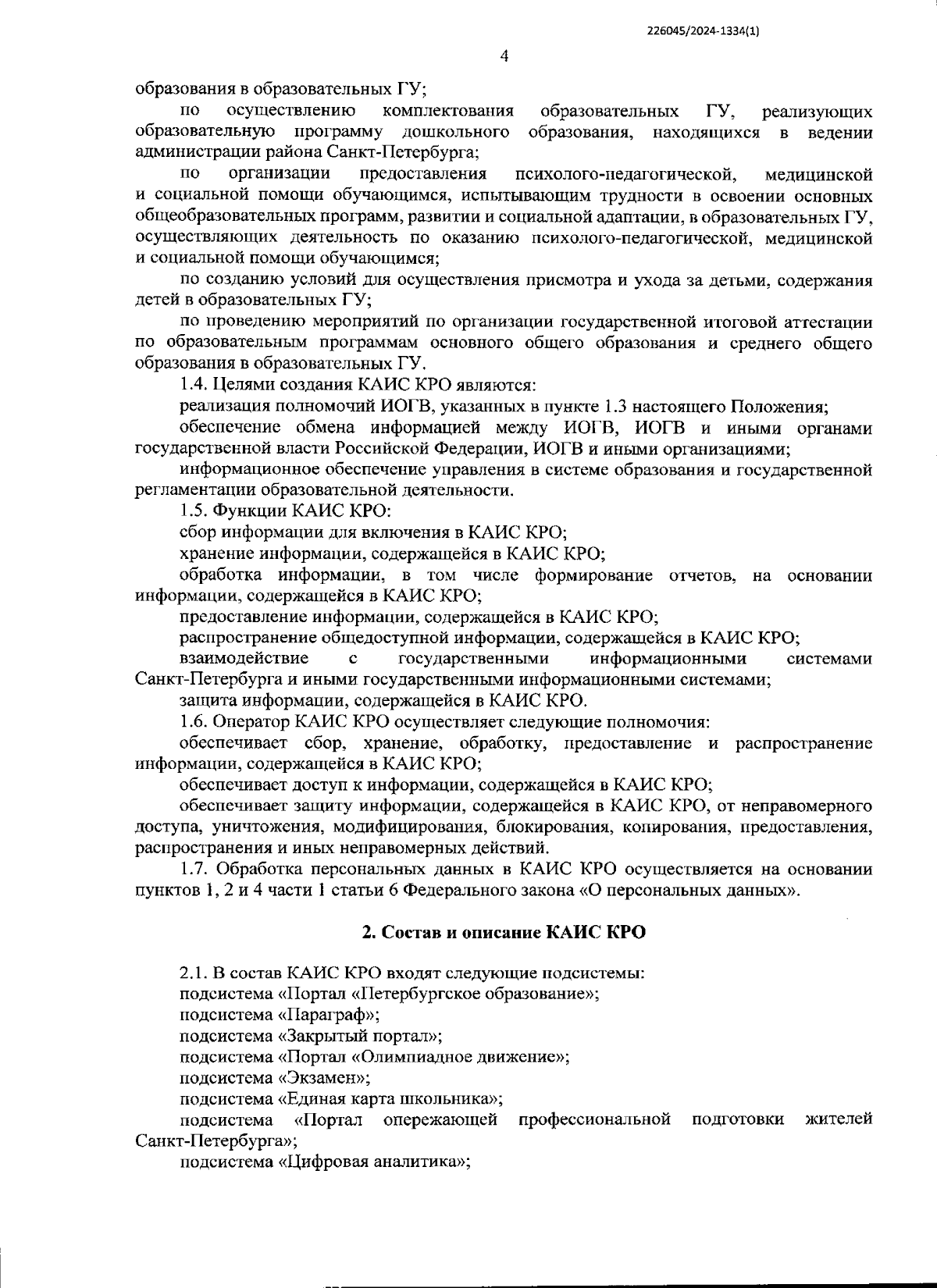 226045/2024-1334(1)

4

образования в образовательных ГУ;

по осуществлению комплектования образовательных ГУ, реализующих образовательную программу дошкольного образования, находящихся в ведении администрации района Санкт-Петербурга;

по организации предоставления психолого-педагогической, медицинской и социальной помощи обучающимся, испытывающим трудности в освоении основных общеобразовательных программ, развитии и социальной адаптации, в образовательных ГУ, осуществляющих деятельность по оказанию психолого-педагогической, медицинской и социальной помощи обучающимся;

по созданию условий для осуществления присмотра и ухода за детьми, содержания детей в образовательных ГУ;

по проведению мероприятий по организации государственной итоговой аттестации по образовательным программам основного общего образования и среднего общего образования в образовательных ГУ.

1.4. Целями создания КАИС КРО являются:

реализация полномочий ИОГВ, указанных в пункте 1.3 настоящего Положения;

обеспечение обмена информацией между ИОГВ, ИОГВ и иными органами государственной власти Российской Федерации, ИОГВ и иными организациями;

информационное обеспечение управления в системе образования и государственной регламентации образовательной деятельности.

1.5. Функции КАИС КРО:

сбор информации для включения в КАИС КРО;

хранение информации, содержащейся в КАИС КРО;

обработка информации, в том числе формирование отчетов, на основании информации, содержащейся в КАИС КРО;

предоставление информации, содержащейся в КАИС КРО;

распространение общедоступной информации, содержащейся в КАИС КРО;

взаимодействие с государственными информационными системами Санкт-Петербурга и иными государственными информационными системами;

защита информации, содержащейся в КАИС КРО.

1.6. Оператор КАИС КРО осуществляет следующие полномочия:

обеспечивает сбор, хранение, обработку, предоставление и распространение информации, содержащейся в КАИС КРО;

обеспечивает доступ к информации, содержащейся в КАИС КРО;

обеспечивает защиту информации, содержащейся в КАИС КРО, от неправомерного доступа, уничтожения, модифицирования, блокирования, копирования, предоставления, распространения и иных неправомерных действий.

1.7. Обработка персональных данных в КАИС КРО осуществляется на основании пунктов 1, 2 и 4 части 1 статьи 6 Федерального закона «О персональных данных».

2. Состав и описание КАИС КРО

2.1. В состав КАИС КРО входят следующие подсистемы:

подсистема «Портал «Петербургское образование»;

подсистема «Параграф»;

подсистема «Закрытый портал»;

подсистема «Портал «Олимпиадное движение»;

подсистема «Экзамен»;

подсистема «Единая карта школьника»;

подсистема «Портал опережающей профессиональной подготовки жителей Санкт-Петербурга»;

подсистема «Цифровая аналитика»;